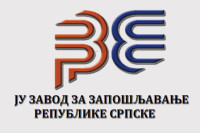 ЈУ ЗАВОД ЗА ЗАПОШЉАВАЊЕ
РЕПУБЛИКЕ СРПСКЕ